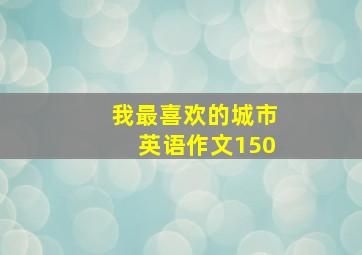 我最喜欢的城市
英语作文150